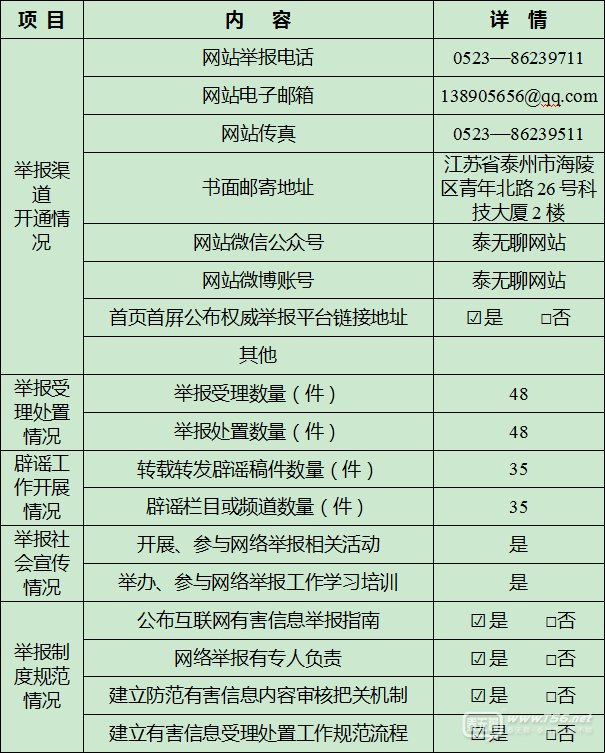 | 项目 | 内容 | 详情 |
|---|---|---|
| 举报渠道开通情况 | 网站举报电话 | 0523—86239711 |
| | 网站电子邮箱 | 138905656@qq.com |
| | 网站传真 | 0523—86239511 |
| | 书面邮寄地址 | 江苏省泰州市海陵区青年北路26号科技大厦2楼 |
| | 网站微信公众号 | 泰无聊网站 |
| | 网站微博账号 | 泰无聊网站 |
| | 首页首屏公布权威举报平台链接地址 | ☑是 □否 |
| | 其他 | |
| 举报受理处置情况 | 举报受理数量（件） | 48 |
| | 举报处置数量（件） | 48 |
| 辟谣工作开展情况 | 转载转发辟谣稿件数量（件） | 35 |
| | 辟谣栏目或频道数量（件） | 35 |
| 举报社会宣传情况 | 开展、参与网络举报相关活动 | 是 |
| | 举办、参与网络举报工作学习培训 | 是 |
| 举报制度规范情况 | 公布互联网有害信息举报指南 | ☑是 □否 |
| | 网络举报有专人负责 | ☑是 □否 |
| | 建立防范有害信息内容审核把关机制 | ☑是 □否 |
| | 建立有害信息受理处置工作规范流程 | ☑是 □否 |

www.t56.net